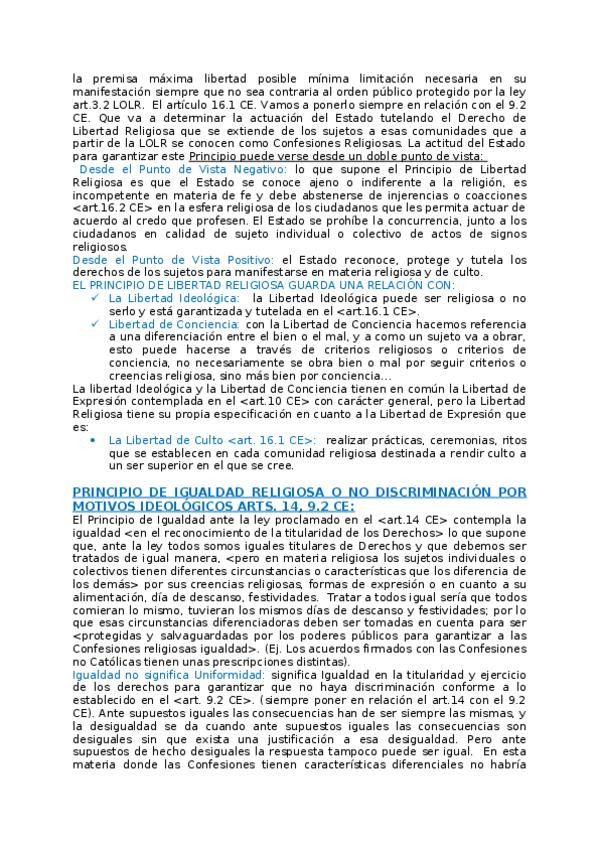 la premisa máxima libertad posible mínima limitación necesaria en su manifestación siempre que no sea contraria al orden público protegido por la ley art.3.2 LOLR. El artículo 16.1 CE. Vamos a ponerlo siempre en relación con el 9.2 CE. Que va a determinar la actuación del Estado tutelando el Derecho de Libertad Religiosa que se extiende de los sujetos a esas comunidades que a partir de la LOLR se conocen como Confesiones Religiosas. La actitud del Estado para garantizar este Principio puede verse desde un doble punto de vista:
Desde el Punto de Vista Negativo: lo que supone el Principio de Libertad Religiosa es que el Estado se conoce ajeno o indiferente a la religión, es incompetente en materia de fe y debe abstenerse de injerencias o coacciones <art.16.2 CE> en la esfera religiosa de los ciudadanos que les permita actuar de acuerdo al credo que profesen. El Estado se prohíbe la concurrencia, junto a los ciudadanos en calidad de sujeto individual o colectivo de actos de signos religiosos.
Desde el Punto de Vista Positivo: el Estado reconoce, protege y tutela los derechos de los sujetos para manifestarse en materia religiosa y de culto.
EL PRINCIPIO DE LIBERTAD RELIGIOSA GUARDA UNA RELACIÓN CON:
✓ La Libertad Ideológica: la Libertad Ideológica puede ser religiosa o no serlo y está garantizada y tutelada en el <art.16.1 CE>.
✓ Libertad de Conciencia: con la Libertad de Conciencia hacemos referencia a una diferenciación entre el bien o el mal, y a como un sujeto va a obrar, esto puede hacerse a través de criterios religiosos o criterios de conciencia, no necesariamente se obra bien o mal por seguir criterios o creencias religiosa, sino más bien por conciencia...
La libertad Ideológica y la Libertad de Conciencia tienen en común la Libertad de Expresión contemplada en el <art.10 CE> con carácter general, pero la Libertad Religiosa tiene su propia especificación en cuanto a la Libertad de Expresión que es:
▪ La Libertad de Culto <art. 16.1 CE>: realizar prácticas, ceremonias, ritos que se establecen en cada comunidad religiosa destinada a rendir culto a un ser superior en el que se cree.

PRINCIPIO DE IGUALDAD RELIGIOSA O NO DISCRIMINACIÓN POR MOTIVOS IDEOLÓGICOS ARTS. 14, 9.2 CE:
El Principio de Igualdad ante la ley proclamado en el <art.14 CE> contempla la igualdad <en el reconocimiento de la titularidad de los Derechos> lo que supone que, ante la ley todos somos iguales titulares de Derechos y que debemos ser tratados de igual manera, <pero en materia religiosa los sujetos individuales o colectivos tienen diferentes circunstancias o características que los diferencia de los demás> por sus creencias religiosas, formas de expresión o en cuanto a su alimentación, día de descanso, festividades. Tratar a todos igual sería que todos comieran lo mismo, tuvieran los mismos días de descanso y festividades; por lo que esas circunstancias diferenciadoras deben ser tomadas en cuenta para ser <protegidas y salvaguardadas por los poderes públicos para garantizar a las Confesiones religiosas igualdad>. (Ej. Los acuerdos firmados con las Confesiones no Católicas tienen unas prescripciones distintas).
Igualdad no significa Uniformidad: significa Igualdad en la titularidad y ejercicio de los derechos para garantizar que no haya discriminación conforme a lo establecido en el <art. 9.2 CE>. (siempre poner en relación el art.14 con el 9.2 CE). Ante supuestos iguales las consecuencias han de ser siempre las mismas, y la desigualdad se da cuando ante supuestos iguales las consecuencias son desiguales sin que exista una justificación a esa desigualdad. Pero ante supuestos de hecho desiguales la respuesta tampoco puede ser igual. En esta materia donde las Confesiones tienen características diferenciales no habría